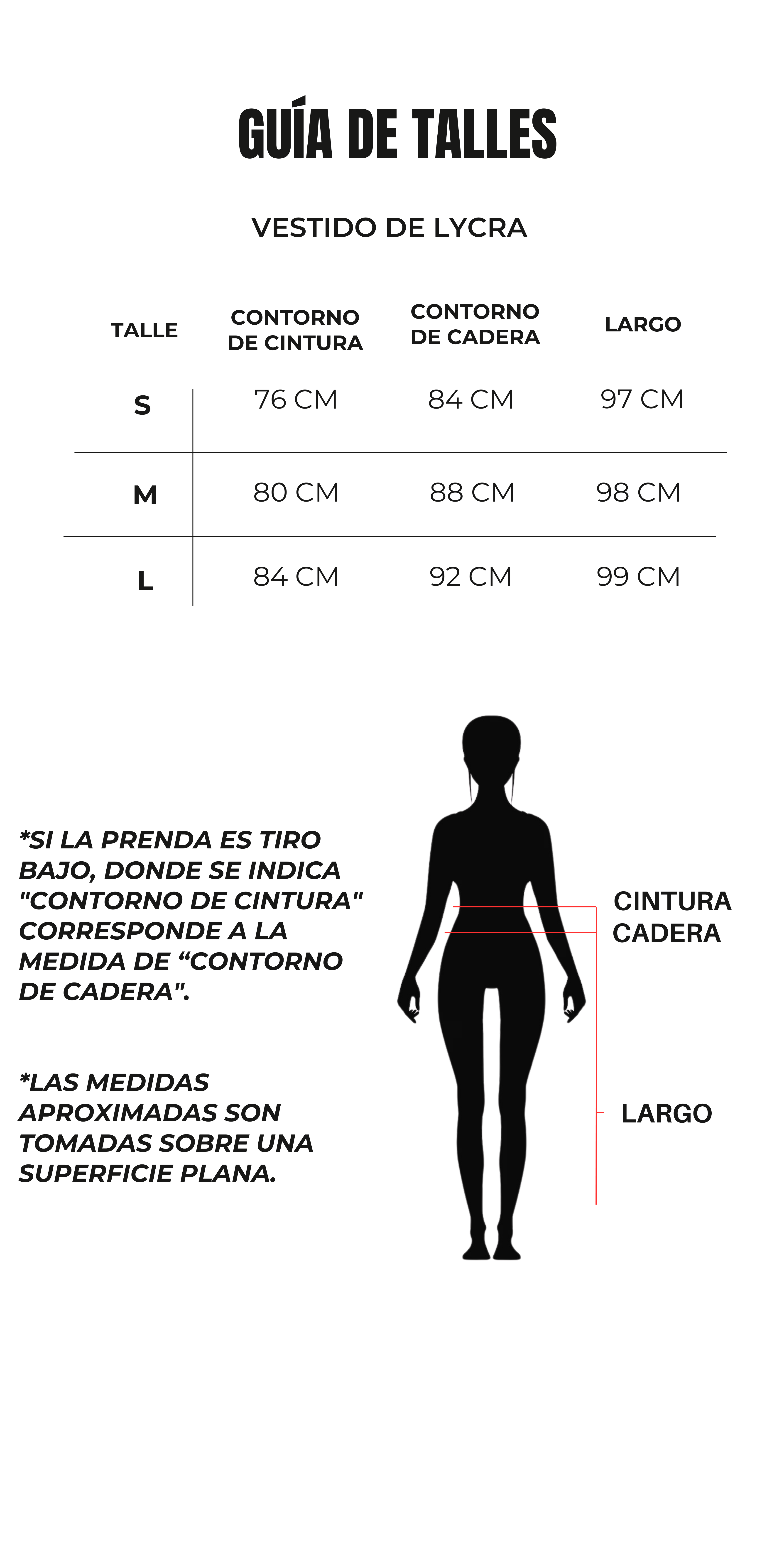 GUÍA DE TALLES

VESTIDO DE LYCRA

| TALLE | CONTORNO DE CINTURA | CONTORNO DE CADERA | LARGO |
|---|---|---|---|
| S | 76 CM | 84 CM | 97 CM |
| M | 80 CM | 88 CM | 98 CM |
| L | 84 CM | 92 CM | 99 CM |

*SI LA PRENDA ES TIRO BAJO, DONDE SE INDICA "CONTORNO DE CINTURA" CORRESPONDE A LA MEDIDA DE “CONTORNO DE CADERA".

*LAS MEDIDAS APROXIMADAS SON TOMADAS SOBRE UNA SUPERFICIE PLANA.

CINTURA
CADERA

LARGO